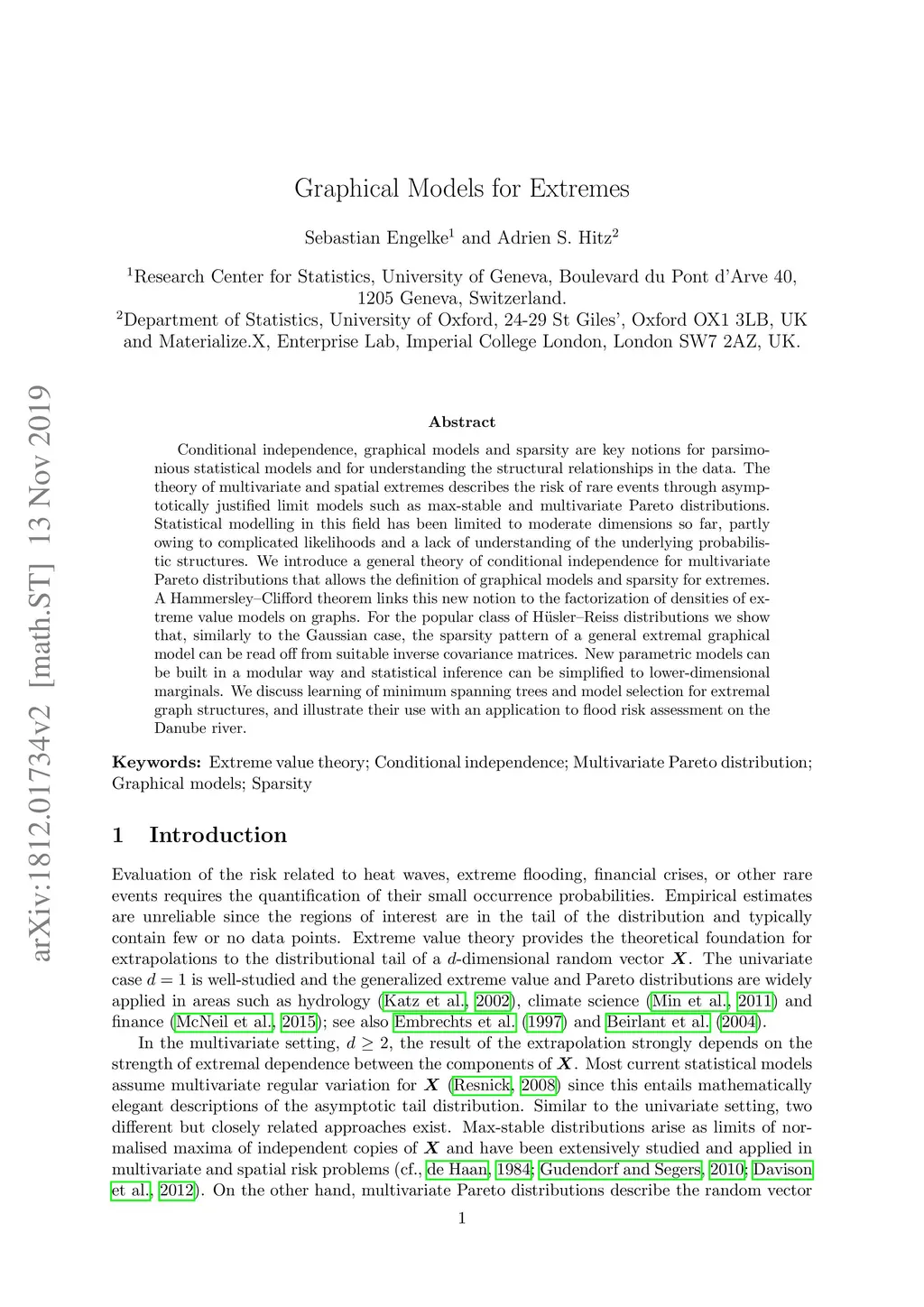 arXiv:1812.01734v2 [math.ST] 13 Nov 2019

Graphical Models for Extremes

Sebastian Engelke$^1$ and Adrien S. Hitz$^2$

$^1$Research Center for Statistics, University of Geneva, Boulevard du Pont d'Arve 40, 1205 Geneva, Switzerland.
$^2$Department of Statistics, University of Oxford, 24-29 St Giles', Oxford OX1 3LB, UK and Materialize.X, Enterprise Lab, Imperial College London, London SW7 2AZ, UK.

Abstract

Conditional independence, graphical models and sparsity are key notions for parsimonious statistical models and for understanding the structural relationships in the data. The theory of multivariate and spatial extremes describes the risk of rare events through asymptotically justified limit models such as max-stable and multivariate Pareto distributions. Statistical modelling in this field has been limited to moderate dimensions so far, partly owing to complicated likelihoods and a lack of understanding of the underlying probabilistic structures. We introduce a general theory of conditional independence for multivariate Pareto distributions that allows the definition of graphical models and sparsity for extremes. A Hammersley–Clifford theorem links this new notion to the factorization of densities of extreme value models on graphs. For the popular class of Hüsler–Reiss distributions we show that, similarly to the Gaussian case, the sparsity pattern of a general extremal graphical model can be read off from suitable inverse covariance matrices. New parametric models can be built in a modular way and statistical inference can be simplified to lower-dimensional marginals. We discuss learning of minimum spanning trees and model selection for extremal graph structures, and illustrate their use with an application to flood risk assessment on the Danube river.

Keywords: Extreme value theory; Conditional independence; Multivariate Pareto distribution; Graphical models; Sparsity

1 Introduction

Evaluation of the risk related to heat waves, extreme flooding, financial crises, or other rare events requires the quantification of their small occurrence probabilities. Empirical estimates are unreliable since the regions of interest are in the tail of the distribution and typically contain few or no data points. Extreme value theory provides the theoretical foundation for extrapolations to the distributional tail of a $d$-dimensional random vector $\boldsymbol{X}$. The univariate case $d = 1$ is well-studied and the generalized extreme value and Pareto distributions are widely applied in areas such as hydrology (Katz et al., 2002), climate science (Min et al., 2011) and finance (McNeil et al., 2015); see also Embrechts et al. (1997) and Beirlant et al. (2004).

In the multivariate setting, $d \geq 2$, the result of the extrapolation strongly depends on the strength of extremal dependence between the components of $\boldsymbol{X}$. Most current statistical models assume multivariate regular variation for $\boldsymbol{X}$ (Resnick, 2008) since this entails mathematically elegant descriptions of the asymptotic tail distribution. Similar to the univariate setting, two different but closely related approaches exist. Max-stable distributions arise as limits of normalised maxima of independent copies of $\boldsymbol{X}$ and have been extensively studied and applied in multivariate and spatial risk problems (cf., de Haan, 1984; Gudendorf and Segers, 2010; Davison et al., 2012). On the other hand, multivariate Pareto distributions describe the random vector

1